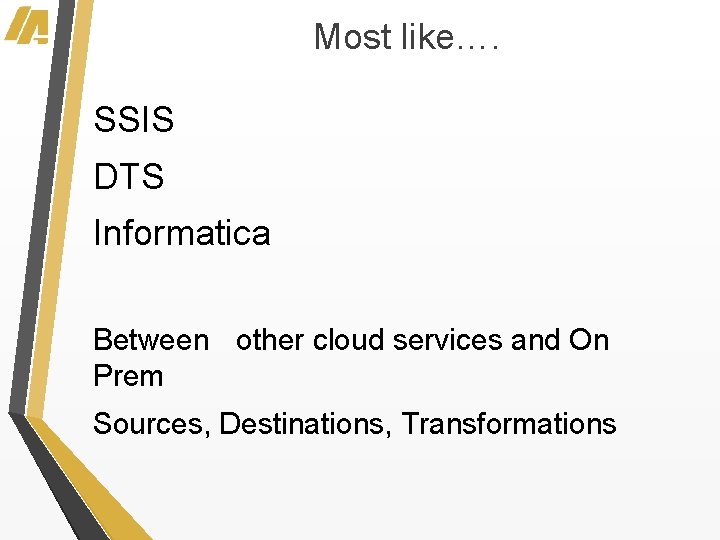 Most like….

SSIS

DTS

Informatica

Between   other cloud services and On Prem

Sources, Destinations, Transformations